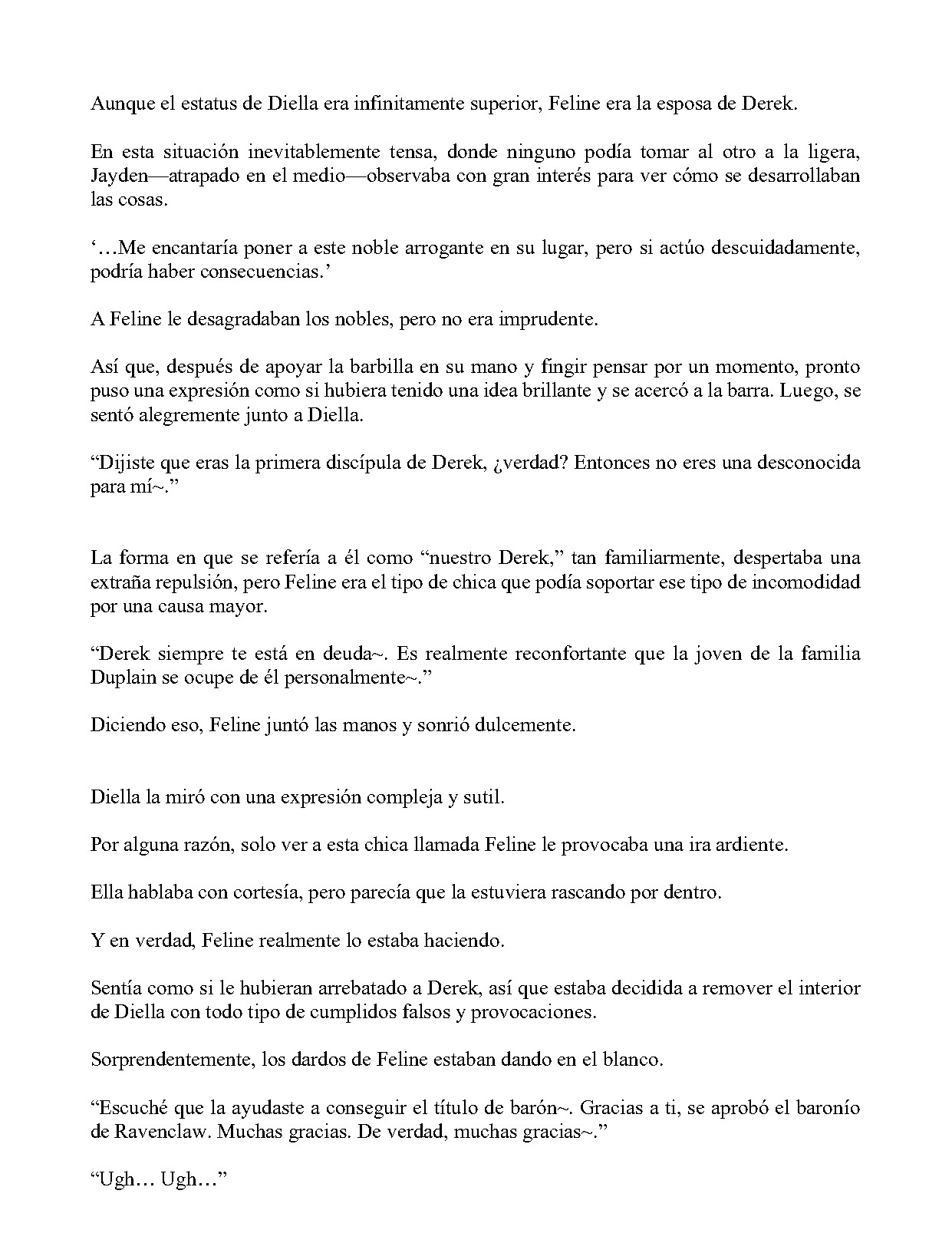 Aunque el estatus de Diella era infinitamente superior, Feline era la esposa de Derek.

En esta situación inevitablemente tensa, donde ninguno podía tomar al otro a la ligera, Jayden—atrapado en el medio—observaba con gran interés para ver cómo se desarrollaban las cosas.

'…Me encantaría poner a este noble arrogante en su lugar, pero si actúo descuidadamente, podría haber consecuencias.'

A Feline le desagradaban los nobles, pero no era imprudente.

Así que, después de apoyar la barbilla en su mano y fingir pensar por un momento, pronto puso una expresión como si hubiera tenido una idea brillante y se acercó a la barra. Luego, se sentó alegremente junto a Diella.

"Dijiste que eras la primera discípula de Derek, ¿verdad? Entonces no eres una desconocida para mí~."

La forma en que se refería a él como "nuestro Derek," tan familiarmente, despertaba una extraña repulsión, pero Feline era el tipo de chica que podía soportar ese tipo de incomodidad por una causa mayor.

"Derek siempre te está en deuda~. Es realmente reconfortante que la joven de la familia Duplain se ocupe de él personalmente~."

Diciendo eso, Feline juntó las manos y sonrió dulcemente.

Diella la miró con una expresión compleja y sutil.

Por alguna razón, solo ver a esta chica llamada Feline le provocaba una ira ardiente.

Ella hablaba con cortesía, pero parecía que la estuviera rascando por dentro.

Y en verdad, Feline realmente lo estaba haciendo.

Sentía como si le hubieran arrebatado a Derek, así que estaba decidida a remover el interior de Diella con todo tipo de cumplidos falsos y provocaciones.

Sorprendentemente, los dardos de Feline estaban dando en el blanco.

"Escuché que la ayudaste a conseguir el título de barón~. Gracias a ti, se aprobó el baronío de Ravenclaw. Muchas gracias. De verdad, muchas gracias~."

"Ugh… Ugh…"